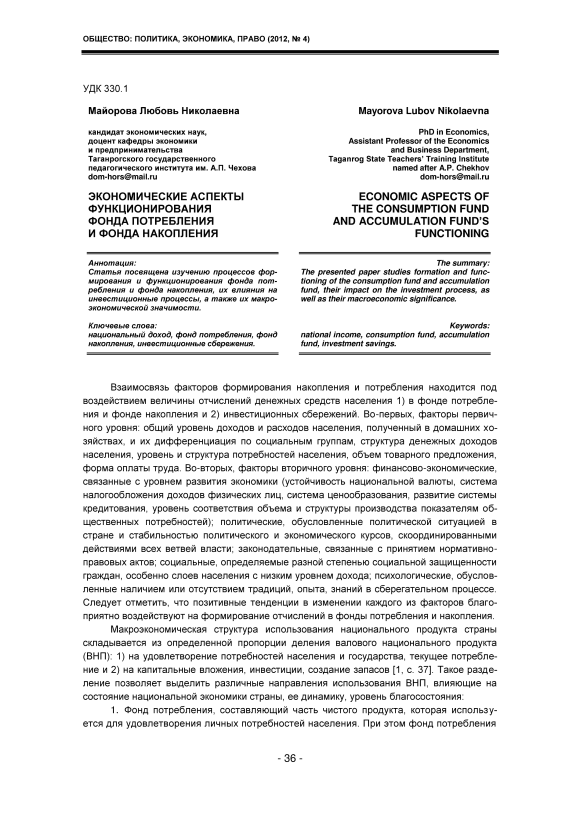 ОБЩЕСТВО: ПОЛИТИКА, ЭКОНОМИКА, ПРАВО (2012, № 4)

УДК 330.1

Майорова Любовь Николаевна

кандидат экономических наук, доцент кафедры экономики и предпринимательства Таганрогского государственного педагогического института им. А.П. Чехова
dom-hors@mail.ru

ЭКОНОМИЧЕСКИЕ АСПЕКТЫ ФУНКЦИОНИРОВАНИЯ ФОНДА ПОТРЕБЛЕНИЯ И ФОНДА НАКОПЛЕНИЯ

Аннотация:
Статья посвящена изучению процессов формирования и функционирования фонда потребления и фонда накопления, их влияния на инвестиционные процессы, а также их макроэкономической значимости.

Ключевые слова:
национальный доход, фонд потребления, фонд накопления, инвестиционные сбережения.

Mayorova Lubov Nikolaevna

PhD in Economics, Assistant Professor of the Economics and Business Department, Taganrog State Teachers' Training Institute named after A.P. Chekhov
dom-hors@mail.ru

ECONOMIC ASPECTS OF THE CONSUMPTION FUND AND ACCUMULATION FUND'S FUNCTIONING

The summary:
The presented paper studies formation and functioning of the consumption fund and accumulation fund, their impact on the investment process, as well as their macroeconomic significance.

Keywords:
national income, consumption fund, accumulation fund, investment savings.

Взаимосвязь факторов формирования накопления и потребления находится под воздействием величины отчислений денежных средств населения 1) в фонде потребления и фонде накопления и 2) инвестиционных сбережений. Во-первых, факторы первичного уровня: общий уровень доходов и расходов населения, полученный в домашних хозяйствах, и их дифференциация по социальным группам, структура денежных доходов населения, уровень и структура потребностей населения, объем товарного предложения, форма оплаты труда. Во-вторых, факторы вторичного уровня: финансово-экономические, связанные с уровнем развития экономики (устойчивость национальной валюты, система налогообложения доходов физических лиц, система ценообразования, развитие системы кредитования, уровень соответствия объема и структуры производства показателям общественных потребностей); политические, обусловленные политической ситуацией в стране и стабильностью политического и экономического курсов, скоординированными действиями всех ветвей власти; законодательные, связанные с принятием нормативно-правовых актов; социальные, определяемые разной степенью социальной защищенности граждан, особенно слоев населения с низким уровнем дохода; психологические, обусловленные наличием или отсутствием традиций, опыта, знаний в сберегательном процессе. Следует отметить, что позитивные тенденции в изменении каждого из факторов благоприятно воздействуют на формирование отчислений в фонды потребления и накопления.

Макроэкономическая структура использования национального продукта страны складывается из определенной пропорции деления валового национального продукта (ВНП): 1) на удовлетворение потребностей населения и государства, текущее потребление и 2) на капитальные вложения, инвестиции, создание запасов [1, с. 37]. Такое разделение позволяет выделить различные направления использования ВНП, влияющие на состояние национальной экономики страны, ее динамику, уровень благосостояния:

1. Фонд потребления, составляющий часть чистого продукта, которая используется для удовлетворения личных потребностей населения. При этом фонд потребления

- 36 -